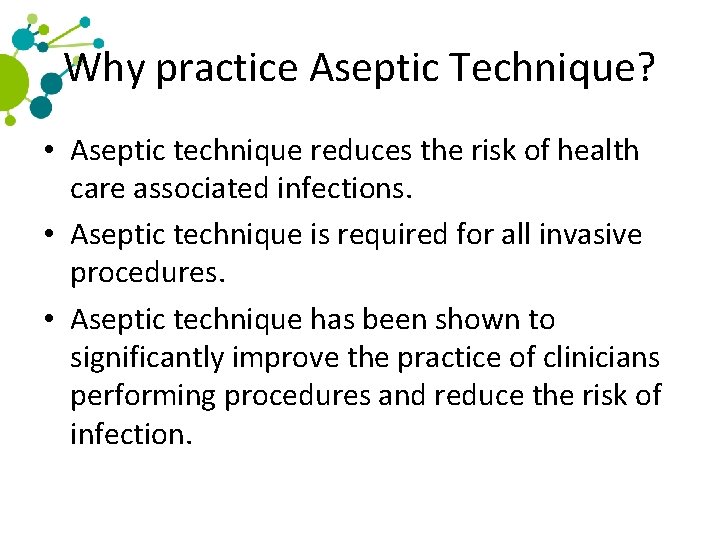 Why practice Aseptic Technique?

• Aseptic technique reduces the risk of health care associated infections.
• Aseptic technique is required for all invasive procedures.
• Aseptic technique has been shown to significantly improve the practice of clinicians performing procedures and reduce the risk of infection.